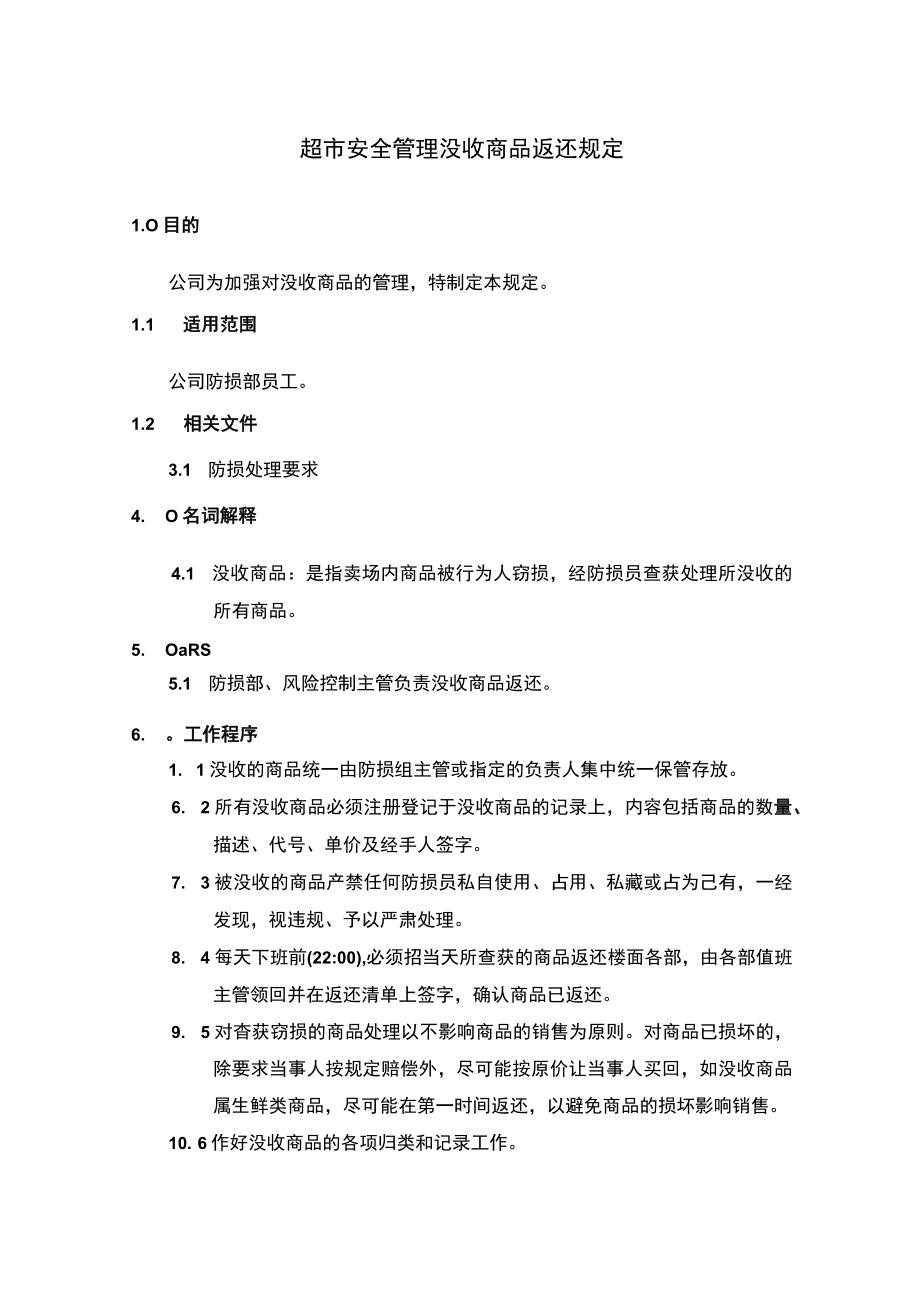 超市安全管理没收商品返还规定

1.O 目的

公司为加强对没收商品的管理，特制定本规定。

1.1 适用范围

公司防损部员工。

1.2 相关文件

3.1 防损处理要求

4. O 名词解释

4.1 没收商品：是指卖场内商品被行为人窃损，经防损员查获处理所没收的所有商品。

5. OaRS

5.1 防损部、风险控制主管负责没收商品返还。

6. 。工作程序

1. 1 没收的商品统一由防损组主管或指定的负责人集中统一保管存放。

6. 2 所有没收商品必须注册登记于没收商品的记录上，内容包括商品的数量、描述、代号、单价及经手人签字。

7. 3 被没收的商品产禁任何防损员私自使用、占用、私藏或占为己有，一经发现，视违规、予以严肃处理。

8. 4 每天下班前(22:00),必须招当天所查获的商品返还楼面各部，由各部值班主管领回并在返还清单上签字，确认商品已返还。

9. 5 对杳获窃损的商品处理以不影响商品的销售为原则。对商品已损坏的，除要求当事人按规定赔偿外，尽可能按原价让当事人买回，如没收商品属生鲜类商品，尽可能在第一时间返还，以避免商品的损坏影响销售。

10. 6 作好没收商品的各项归类和记录工作。